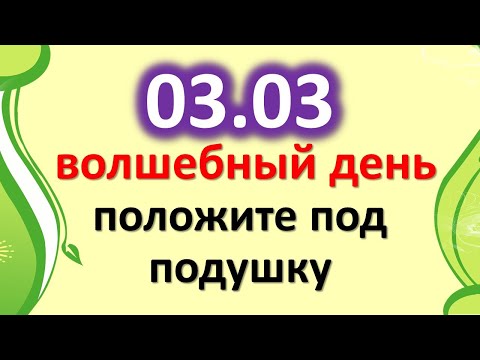 03.03
волшебный день
положите под подушку